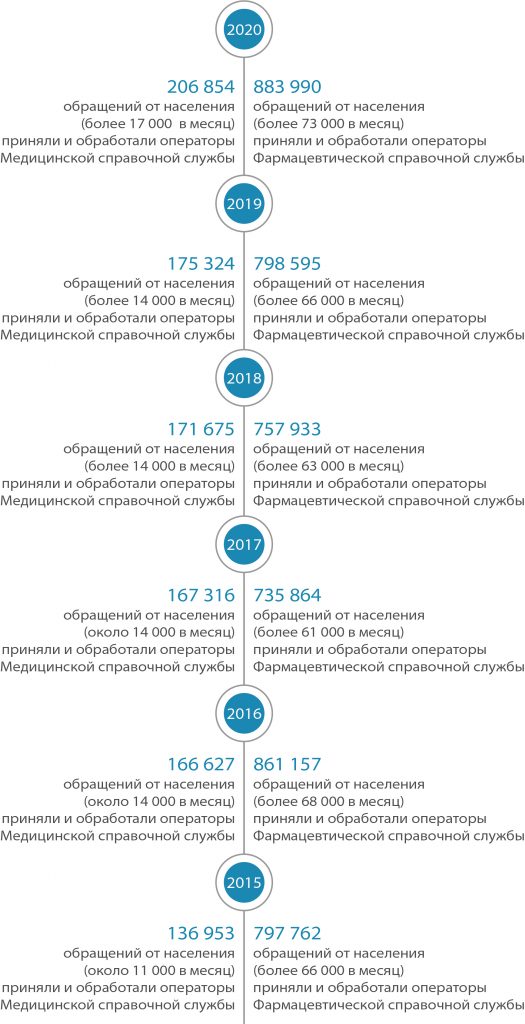 2020

206 854
обращений от населения (более 17 000 в месяц) приняли и обработали операторы Медицинской справочной службы

883 990
обращений от населения (более 73 000 в месяц) приняли и обработали операторы Фармацевтической справочной службы

2019

175 324
обращений от населения (более 14 000 в месяц) приняли и обработали операторы Медицинской справочной службы

798 595
обращений от населения (более 66 000 в месяц) приняли и обработали операторы Фармацевтической справочной службы

2018

171 675
обращений от населения (более 14 000 в месяц) приняли и обработали операторы Медицинской справочной службы

757 933
обращений от населения (более 63 000 в месяц) приняли и обработали операторы Фармацевтической справочной службы

2017

167 316
обращений от населения (около 14 000 в месяц) приняли и обработали операторы Медицинской справочной службы

735 864
обращений от населения (более 61 000 в месяц) приняли и обработали операторы Фармацевтической справочной службы

2016

166 627
обращений от населения (около 14 000 в месяц) приняли и обработали операторы Медицинской справочной службы

861 157
обращений от населения (более 68 000 в месяц) приняли и обработали операторы Фармацевтической справочной службы

2015

136 953
обращений от населения (около 11 000 в месяц) приняли и обработали операторы Медицинской справочной службы

797 762
обращений от населения (более 66 000 в месяц) приняли и обработали операторы Фармацевтической справочной службы